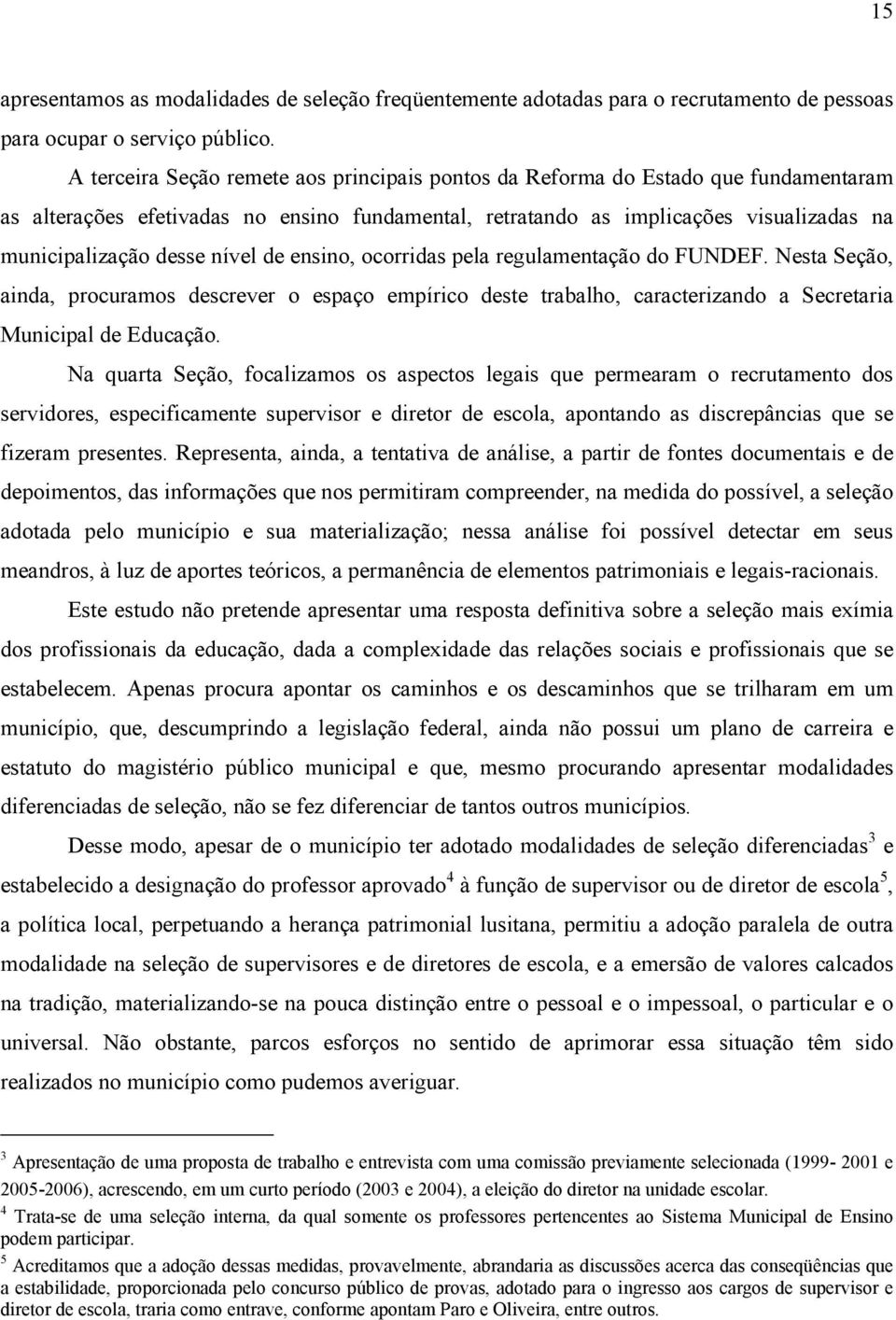 15

apresentamos as modalidades de seleção freqüentemente adotadas para o recrutamento de pessoas para ocupar o serviço público.

A terceira Seção remete aos principais pontos da Reforma do Estado que fundamentaram as alterações efetivadas no ensino fundamental, retratando as implicações visualizadas na municipalização desse nível de ensino, ocorridas pela regulamentação do FUNDEF. Nesta Seção, ainda, procuramos descrever o espaço empírico deste trabalho, caracterizando a Secretaria Municipal de Educação.

Na quarta Seção, focalizamos os aspectos legais que permearam o recrutamento dos servidores, especificamente supervisor e diretor de escola, apontando as discrepâncias que se fizeram presentes. Representa, ainda, a tentativa de análise, a partir de fontes documentais e de depoimentos, das informações que nos permitiram compreender, na medida do possível, a seleção adotada pelo município e sua materialização; nessa análise foi possível detectar em seus meandros, à luz de aportes teóricos, a permanência de elementos patrimoniais e legais-racionais.

Este estudo não pretende apresentar uma resposta definitiva sobre a seleção mais exímia dos profissionais da educação, dada a complexidade das relações sociais e profissionais que se estabelecem. Apenas procura apontar os caminhos e os descaminhos que se trilharam em um município, que, descumprindo a legislação federal, ainda não possui um plano de carreira e estatuto do magistério público municipal e que, mesmo procurando apresentar modalidades diferenciadas de seleção, não se fez diferenciar de tantos outros municípios.

Desse modo, apesar de o município ter adotado modalidades de seleção diferenciadas$^3$ e estabelecido a designação do professor aprovado$^4$ à função de supervisor ou de diretor de escola$^5$, a política local, perpetuando a herança patrimonial lusitana, permitiu a adoção paralela de outra modalidade na seleção de supervisores e de diretores de escola, e a emersão de valores calcados na tradição, materializando-se na pouca distinção entre o pessoal e o impessoal, o particular e o universal. Não obstante, parcos esforços no sentido de aprimorar essa situação têm sido realizados no município como pudemos averiguar.

$^3$ Apresentação de uma proposta de trabalho e entrevista com uma comissão previamente selecionada (1999- 2001 e 2005-2006), acrescendo, em um curto período (2003 e 2004), a eleição do diretor na unidade escolar.

$^4$ Trata-se de uma seleção interna, da qual somente os professores pertencentes ao Sistema Municipal de Ensino podem participar.

$^5$ Acreditamos que a adoção dessas medidas, provavelmente, abrandaria as discussões acerca das conseqüências que a estabilidade, proporcionada pelo concurso público de provas, adotado para o ingresso aos cargos de supervisor e diretor de escola, traria como entrave, conforme apontam Paro e Oliveira, entre outros.